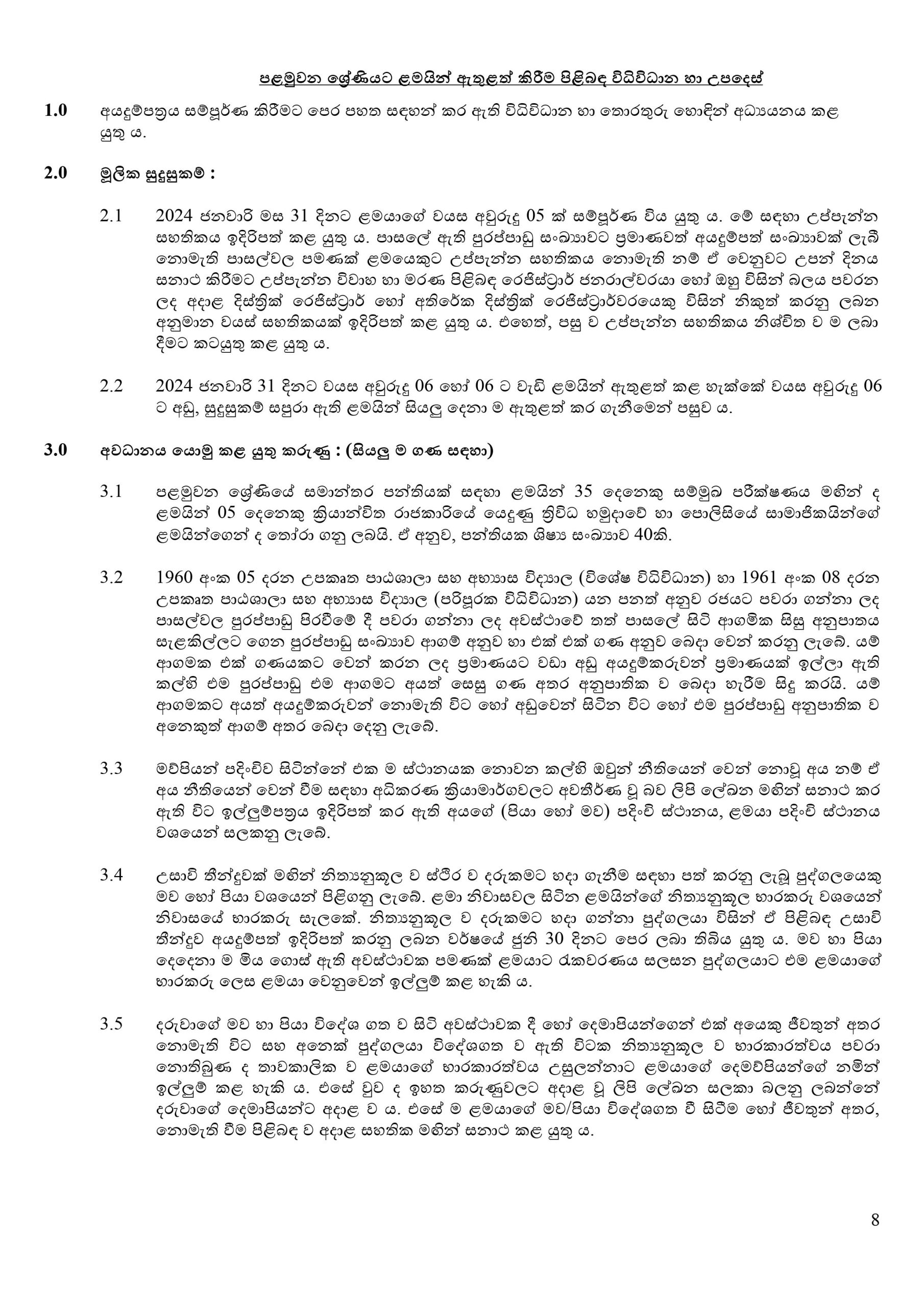 පළමුවන ශ්‍රේණියට ළමයින් ඇතුළත් කිරීම පිළිබඳ විධිවිධාන හා උපදෙස්

1.0 අයදුම්පත්‍රය සම්පූර්ණ කිරීමට පෙර පහත සඳහන් කර ඇති විධිවිධාන හා තොරතුරු හොඳින් අධ්‍යයනය කළ යුතු ය.

2.0 මූලික සුදුසුකම් :

2.1 2024 ජනවාරි මස 31 දිනට ළමයාගේ වයස අවුරුදු 05 ක් සම්පූර්ණ විය යුතු ය. මේ සඳහා උප්පැන්න සහතිකය ඉදිරිපත් කළ යුතු ය. පාසලේ ඇති පුරප්පාඩු සංඛ්‍යාවට ප්‍රමාණවත් අයදුම්පත් සංඛ්‍යාවක් ලැබී නොමැති පාසල්වල පමණක් ළමයෙකුට උප්පැන්න සහතිකය නොමැති නම් ඒ වෙනුවට උපන් දිනය සනාථ කිරීමට උප්පැන්න විවාහ හා මරණ පිළිබඳ රෙජිස්ට්‍රාර් ජනරාල්වරයා හෝ ඔහු විසින් බලය පවරන ලද අදාළ දිස්ත්‍රික් රෙජිස්ට්‍රාර් හෝ අතිරේක දිස්ත්‍රික් රෙජිස්ට්‍රාර්වරයෙකු විසින් නිකුත් කරනු ලබන අනුමාන වයස් සහතිකයක් ඉදිරිපත් කළ යුතු ය. එහෙත්, පසු ව උප්පැන්න සහතිකය නිශ්චිත ව ම ලබා දීමට කටයුතු කළ යුතු ය.

2.2 2024 ජනවාරි 31 දිනට වයස අවුරුදු 06 හෝ 06 ට වැඩි ළමයින් ඇතුළත් කළ හැක්කේ වයස අවුරුදු 06 ට අඩු, සුදුසුකම් සපුරා ඇති ළමයින් සියලු දෙනා ම ඇතුළත් කර ගැනීමෙන් පසුව ය.

3.0 අවධානය යොමු කළ යුතු කරුණු : (සියලු ම ගණ සඳහා)

3.1 පළමුවන ශ්‍රේණියේ සමාන්තර පන්තියක් සඳහා ළමයින් 35 දෙනෙකු සම්මුඛ පරීක්ෂණය මඟින් ද ළමයින් 05 දෙනෙකු ක්‍රියාන්විත රාජකාරියේ යෙදුණු ත්‍රිවිධ හමුදාවේ හා පොලිසියේ සාමාජිකයින්ගේ ළමයින්ගෙන් ද තෝරා ගනු ලබයි. ඒ අනුව, පන්තියක ශිෂ්‍ය සංඛ්‍යාව 40කි.

3.2 1960 අංක 05 දරන උපකෘත පාඨශාලා සහ අභ්‍යාස විද්‍යාල (විශේෂ විධිවිධාන) හා 1961 අංක 08 දරන උපකෘත පාඨශාලා සහ අභ්‍යාස විද්‍යාල (පරිපූරක විධිවිධාන) යන පනත් අනුව රජයට පවරා ගන්නා ලද පාසල්වල පුරප්පාඩු පිරවීමේ දී පවරා ගන්නා ලද අවස්ථාවේ තත් පාසලේ සිටි ආගමික සිසු අනුපාතය සැළකිල්ලට ගෙන පුරප්පාඩු සංඛ්‍යාව ආගම් අනුව හා එක් එක් ගණ අනුව බෙදා වෙන් කරනු ලැබේ. යම් ආගමක එක් ගණයකට වෙන් කරන ලද ප්‍රමාණයට වඩා අඩු අයදුම්කරුවන් ප්‍රමාණයක් ඉල්ලා ඇති කල්හි එම පුරප්පාඩු එම ආගමට අයත් සෙසු ගණ අතර අනුපාතික ව බෙදා හැරීම සිදු කරයි. යම් ආගමකට අයත් අයදුම්කරුවන් නොමැති විට හෝ අඩුවෙන් සිටින විට හෝ එම පුරප්පාඩු අනුපාතික ව අනෙකුත් ආගම් අතර බෙදා දෙනු ලැබේ.

3.3 මව්පියන් පදිංචිව සිටින්නේ එක ම ස්ථානයක නොවන කල්හි ඔවුන් නීතියෙන් වෙන් නොවූ අය නම් ඒ අය නීතියෙන් වෙන් වීම සඳහා අධිකරණ ක්‍රියාමාර්ගවලට අවතීර්ණ වූ බව ලිපි ලේඛන මඟින් සනාථ කර ඇති විට ඉල්ලුම්පත්‍රය ඉදිරිපත් කර ඇති අයගේ (පියා හෝ මව) පදිංචි ස්ථානය, ළමයා පදිංචි ස්ථානය වශයෙන් සලකනු ලැබේ.

3.4 උසාවි තීන්දුවක් මඟින් නිත්‍යානුකූල ව ස්ථිර ව දරුකමට හදා ගැනීම සඳහා පත් කරනු ලැබූ පුද්ගලයෙකු මව හෝ පියා වශයෙන් පිළිගනු ලැබේ. ළමා නිවාසවල සිටින ළමයින්ගේ නිත්‍යානුකූල භාරකරු වශයෙන් නිවාසයේ භාරකරු සැලකේ. නිත්‍යානුකූල ව දරුකමට හදා ගන්නා පුද්ගලයා විසින් ඒ පිළිබඳ උසාවි තීන්දුව අයදුම්පත් ඉදිරිපත් කරනු ලබන වර්ෂයේ ජුනි 30 දිනට පෙර ලබා තිබිය යුතු ය. මව හා පියා දෙදෙනා ම මිය ගොස් ඇති අවස්ථාවක පමණක් ළමයාට රැකවරණය සලසන පුද්ගලයාට එම ළමයාගේ භාරකරු ලෙස ළමයා වෙනුවෙන් ඉල්ලුම් කළ හැකි ය.

3.5 දරුවාගේ මව හා පියා විදේශ ගත ව සිටි අවස්ථාවක දී හෝ දෙමාපියන්ගෙන් එක් අයෙකු ජීවතුන් අතර නොමැති විට සහ අනෙක් පුද්ගලයා විදේශගත ව ඇති විටක නිත්‍යානුකූල ව භාරකාරත්වය පවරා නොතිබුණ ද තාවකාලික ව ළමයාගේ භාරකාරත්වය උසුලන්නාට ළමයාගේ දෙමව්පියන්ගේ නමින් ඉල්ලුම් කළ හැකි ය. එසේ වුව ද ඉහත කරුණුවලට අදාළ වූ ලිපි ලේඛන සලකා බලනු ලබන්නේ දරුවාගේ දෙමාපියන්ට අදාළ ව ය. එසේ ම ළමයාගේ මව/පියා විදේශගත වී සිටීම හෝ ජීවතුන් අතර, නොමැති වීම පිළිබඳ ව අදාළ සහතික මඟින් සනාථ කළ යුතු ය.

8